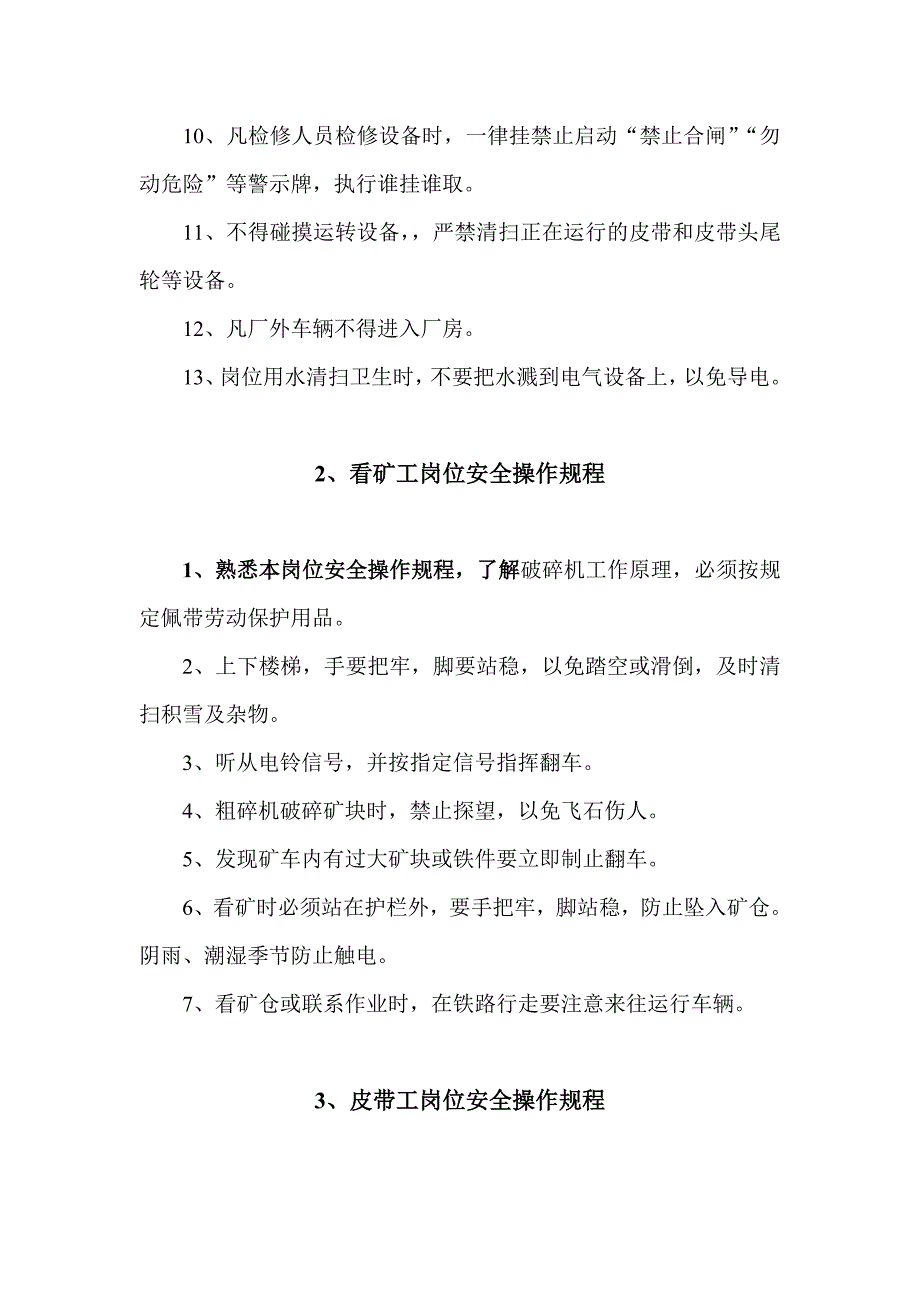 10、凡检修人员检修设备时，一律挂禁止启动“禁止合闸”“勿动危险”等警示牌，执行谁挂谁取。

11、不得碰摸运转设备，，严禁清扫正在运行的皮带和皮带头尾轮等设备。

12、凡厂外车辆不得进入厂房。

13、岗位用水清扫卫生时，不要把水溅到电气设备上，以免导电。

2、看矿工岗位安全操作规程

1、熟悉本岗位安全操作规程，了解破碎机工作原理，必须按规定佩带劳动保护用品。

2、上下楼梯，手要把牢，脚要站稳，以免踏空或滑倒，及时清扫积雪及杂物。

3、听从电铃信号，并按指定信号指挥翻车。

4、粗碎机破碎矿块时，禁止探望，以免飞石伤人。

5、发现矿车内有过大矿块或铁件要立即制止翻车。

6、看矿时必须站在护栏外，要手把牢，脚站稳，防止坠入矿仓。阴雨、潮湿季节防止触电。

7、看矿仓或联系作业时，在铁路行走要注意来往运行车辆。

3、皮带工岗位安全操作规程